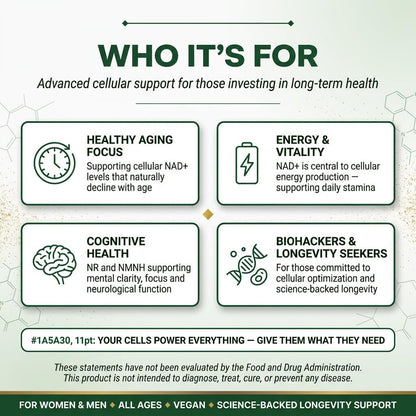 WHO IT'S FOR

Advanced cellular support for those investing in long-term health

HEALTHY AGING FOCUS
Supporting cellular NAD+ levels that naturally decline with age

ENERGY & VITALITY
NAD+ is central to cellular energy production — supporting daily stamina

COGNITIVE HEALTH
NR and NMNH supporting mental clarity, focus and neurological function

BIOHACKERS & LONGEVITY SEEKERS
For those committed to cellular optimization and science-backed longevity

#1A5A30, 11pt: YOUR CELLS POWER EVERYTHING — GIVE THEM WHAT THEY NEED

These statements have not been evaluated by the Food and Drug Administration. This product is not intended to diagnose, treat, cure, or prevent any disease.

FOR WOMEN & MEN ◆ ALL AGES ◆ VEGAN ◆ SCIENCE-BACKED LONGEVITY SUPPORT